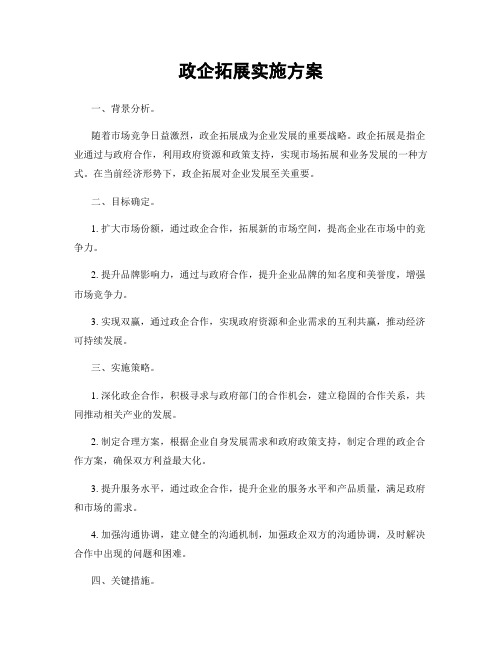 政企拓展实施方案

一、背景分析。

随着市场竞争日益激烈，政企拓展成为企业发展的重要战略。政企拓展是指企业通过与政府合作，利用政府资源和政策支持，实现市场拓展和业务发展的一种方式。在当前经济形势下，政企拓展对企业发展至关重要。

二、目标确定。

1. 扩大市场份额，通过政企合作，拓展新的市场空间，提高企业在市场中的竞争力。

2. 提升品牌影响力，通过与政府合作，提升企业品牌的知名度和美誉度，增强市场竞争力。

3. 实现双赢，通过政企合作，实现政府资源和企业需求的互利共赢，推动经济可持续发展。

三、实施策略。

1. 深化政企合作，积极寻求与政府部门的合作机会，建立稳固的合作关系，共同推动相关产业的发展。

2. 制定合理方案，根据企业自身发展需求和政府政策支持，制定合理的政企合作方案，确保双方利益最大化。

3. 提升服务水平，通过政企合作，提升企业的服务水平和产品质量，满足政府和市场的需求。

4. 加强沟通协调，建立健全的沟通机制，加强政企双方的沟通协调，及时解决合作中出现的问题和困难。

四、关键措施。